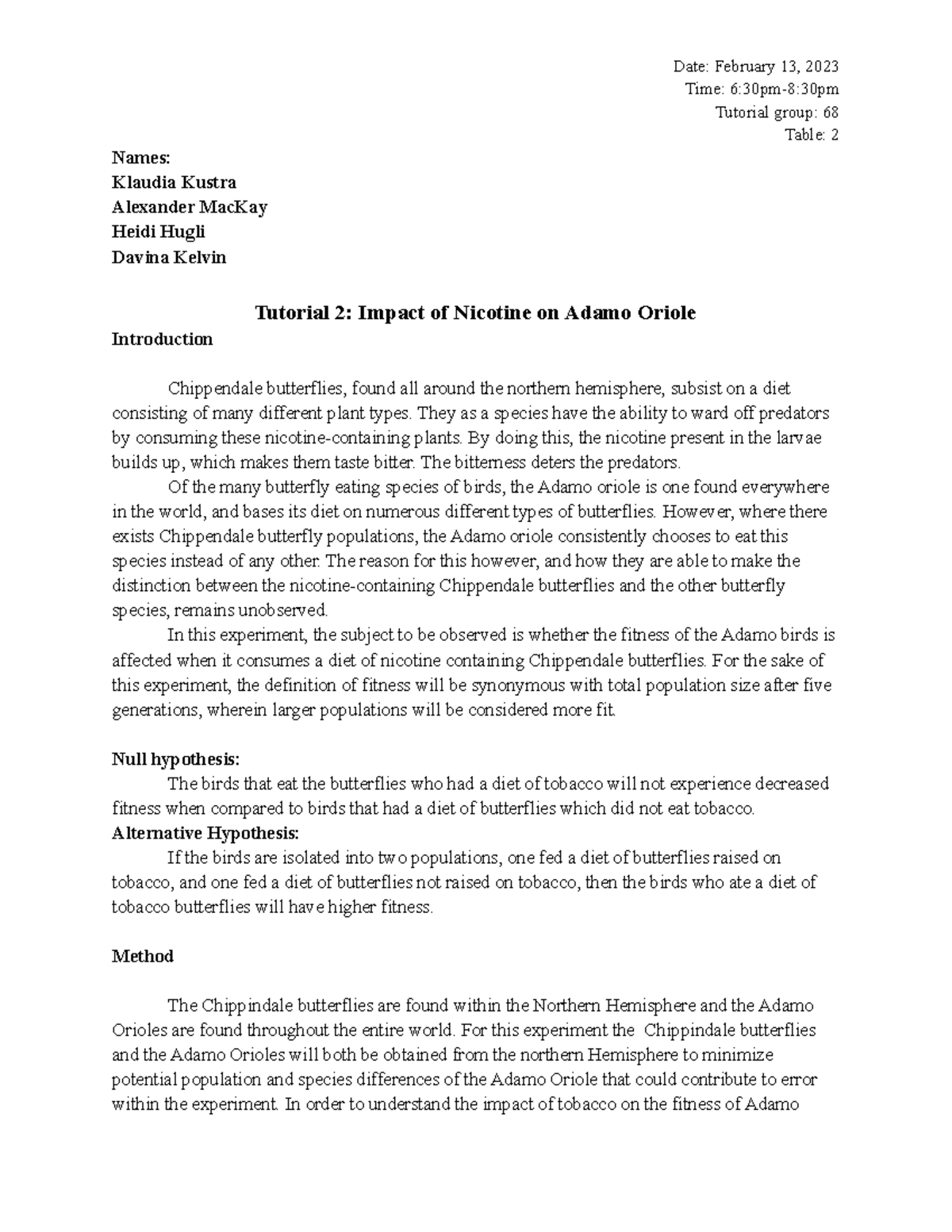 Date: February 13, 2023
Time: 6:30pm-8:30pm
Tutorial group: 68
Table: 2

Names:
Klaudia Kustra
Alexander MacKay
Heidi Hugli
Davina Kelvin

Tutorial 2: Impact of Nicotine on Adamo Oriole

Introduction

Chippendale butterflies, found all around the northern hemisphere, subsist on a diet consisting of many different plant types. They as a species have the ability to ward off predators by consuming these nicotine-containing plants. By doing this, the nicotine present in the larvae builds up, which makes them taste bitter. The bitterness deters the predators.

Of the many butterfly eating species of birds, the Adamo oriole is one found everywhere in the world, and bases its diet on numerous different types of butterflies. However, where there exists Chippendale butterfly populations, the Adamo oriole consistently chooses to eat this species instead of any other. The reason for this however, and how they are able to make the distinction between the nicotine-containing Chippendale butterflies and the other butterfly species, remains unobserved.

In this experiment, the subject to be observed is whether the fitness of the Adamo birds is affected when it consumes a diet of nicotine containing Chippendale butterflies. For the sake of this experiment, the definition of fitness will be synonymous with total population size after five generations, wherein larger populations will be considered more fit.

Null hypothesis:
The birds that eat the butterflies who had a diet of tobacco will not experience decreased fitness when compared to birds that had a diet of butterflies which did not eat tobacco.
Alternative Hypothesis:
If the birds are isolated into two populations, one fed a diet of butterflies raised on tobacco, and one fed a diet of butterflies not raised on tobacco, then the birds who ate a diet of tobacco butterflies will have higher fitness.

Method

The Chippindale butterflies are found within the Northern Hemisphere and the Adamo Orioles are found throughout the entire world. For this experiment the Chippindale butterflies and the Adamo Orioles will both be obtained from the northern Hemisphere to minimize potential population and species differences of the Adamo Oriole that could contribute to error within the experiment. In order to understand the impact of tobacco on the fitness of Adamo